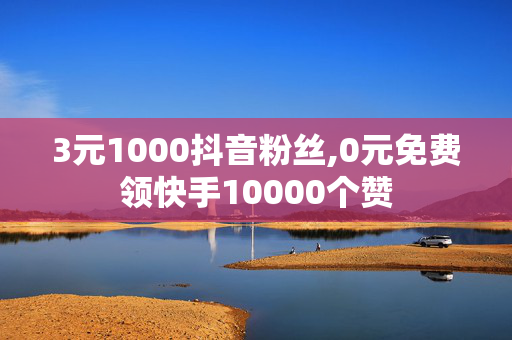 3元1000抖音粉丝,0元免费领快手10000个赞